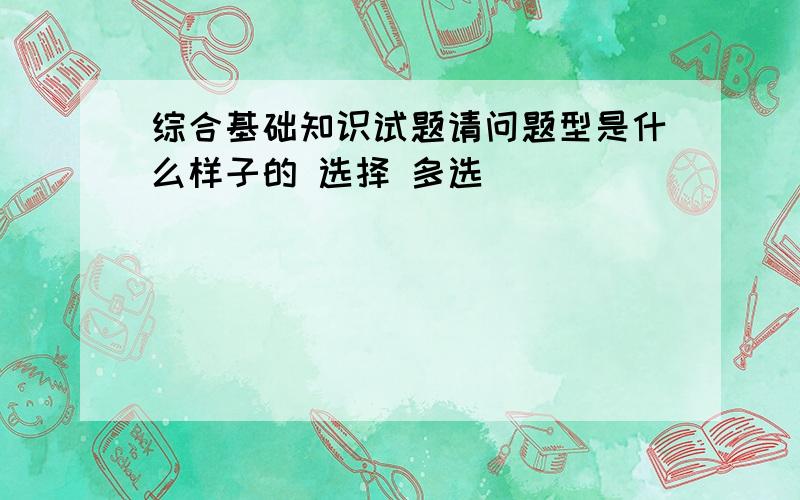 综合基础知识试题请问题型是什么样子的 选择 多选

ABC

Back to School